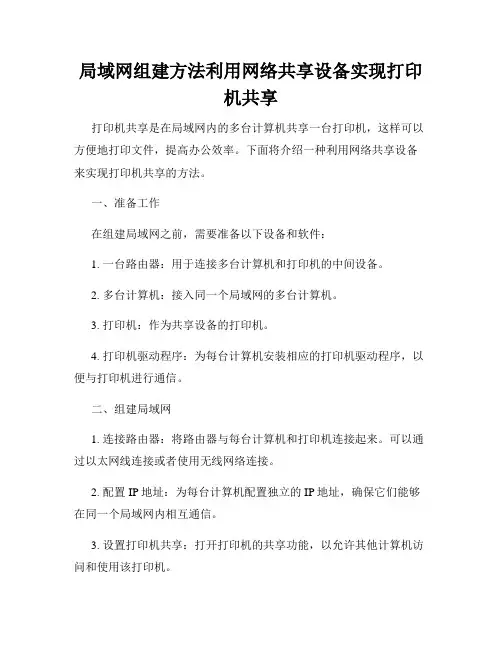 局域网组建方法利用网络共享设备实现打印机共享

打印机共享是在局域网内的多台计算机共享一台打印机，这样可以方便地打印文件，提高办公效率。下面将介绍一种利用网络共享设备来实现打印机共享的方法。

一、准备工作

在组建局域网之前，需要准备以下设备和软件：

1. 一台路由器：用于连接多台计算机和打印机的中间设备。

2. 多台计算机：接入同一个局域网的多台计算机。

3. 打印机：作为共享设备的打印机。

4. 打印机驱动程序：为每台计算机安装相应的打印机驱动程序，以便与打印机进行通信。

二、组建局域网

1. 连接路由器：将路由器与每台计算机和打印机连接起来。可以通过以太网线连接或者使用无线网络连接。

2. 配置 IP 地址：为每台计算机配置独立的 IP 地址，确保它们能够在同一个局域网内相互通信。

3. 设置打印机共享：打开打印机的共享功能，以允许其他计算机访问和使用该打印机。